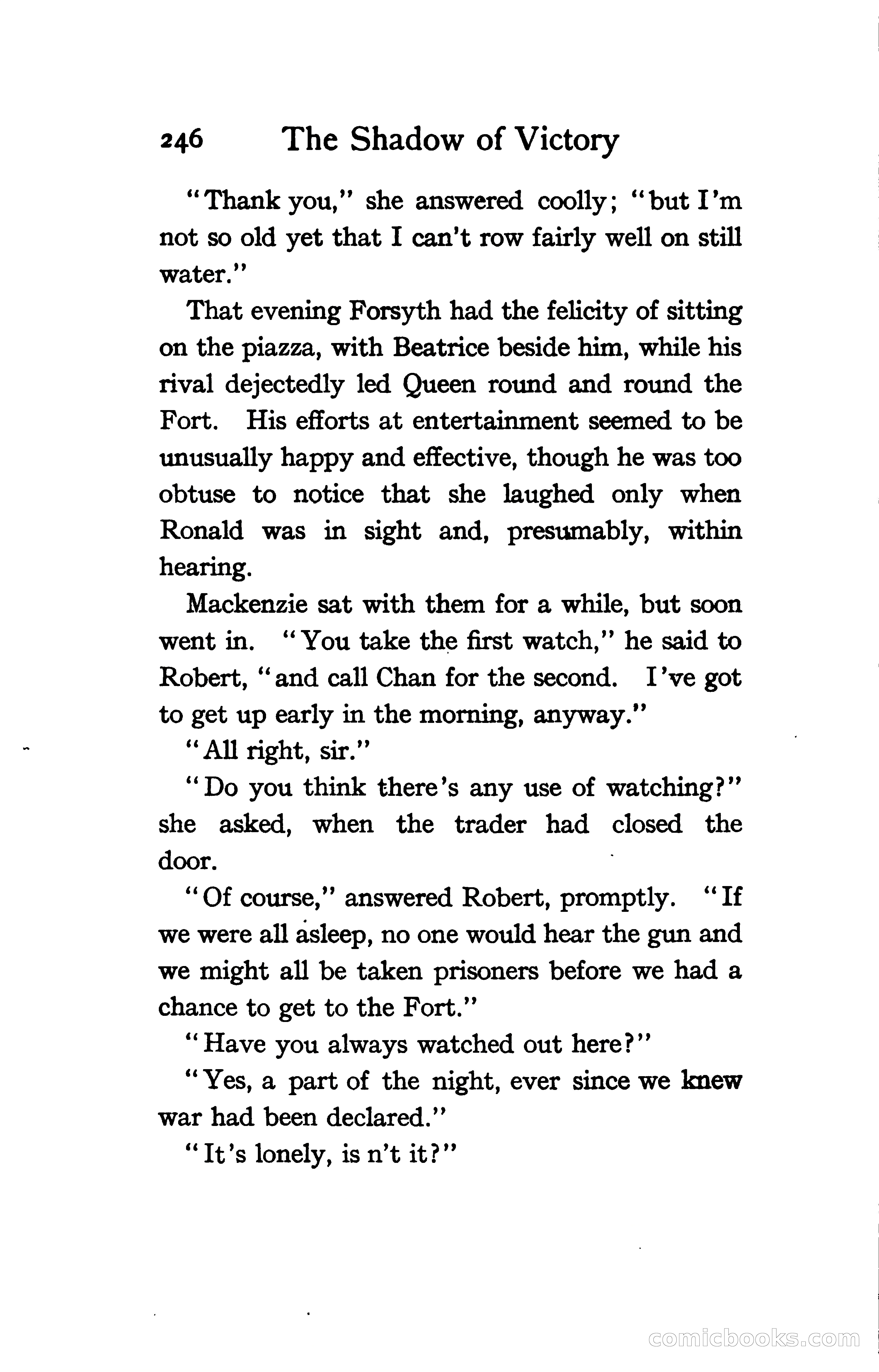 246 The Shadow of Victory

"Thank you," she answered coolly; "but I'm not so old yet that I can't row fairly well on still water."

That evening Forsyth had the felicity of sitting on the piazza, with Beatrice beside him, while his rival dejectedly led Queen round and round the Fort. His efforts at entertainment seemed to be unusually happy and effective, though he was too obtuse to notice that she laughed only when Ronald was in sight and, presumably, within hearing.

Mackenzie sat with them for a while, but soon went in. "You take the first watch," he said to Robert, "and call Chan for the second. I've got to get up early in the morning, anyway."

"All right, sir."

"Do you think there's any use of watching?" she asked, when the trader had closed the door.

"Of course," answered Robert, promptly. "If we were all asleep, no one would hear the gun and we might all be taken prisoners before we had a chance to get to the Fort."

"Have you always watched out here?"

"Yes, a part of the night, ever since we knew war had been declared."

"It's lonely, is n't it?"

comicbooks.com